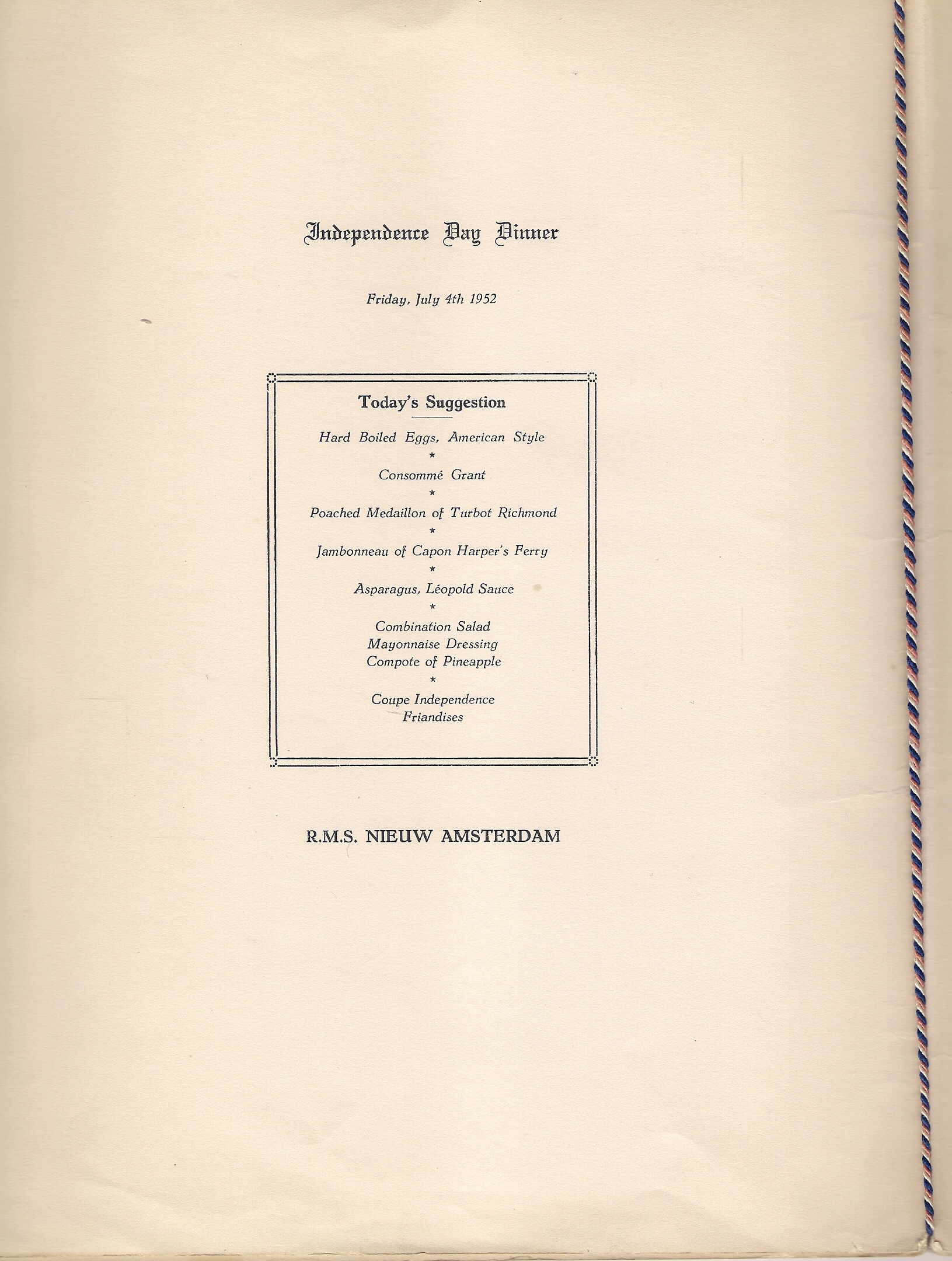 Independence Day Dinner

Friday, July 4th 1952

Today's Suggestion

Hard Boiled Eggs, American Style
*
Consommé Grant
*
Poached Medaillon of Turbot Richmond
*
Jambonneau of Capon Harper's Ferry
*
Asparagus, Léopold Sauce
*
Combination Salad
Mayonnaise Dressing
Compote of Pineapple
*
Coupe Independence
Friandises

R.M.S. NIEUW AMSTERDAM